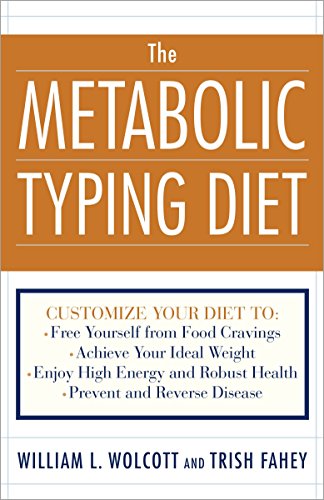 The
METABOLIC
TYPING DIET

CUSTOMIZE YOUR DIET TO:
• Free Yourself from Food Cravings
• Achieve Your Ideal Weight
• Enjoy High Energy and Robust Health
• Prevent and Reverse Disease

WILLIAM L. WOLCOTT AND TRISH FAHEY